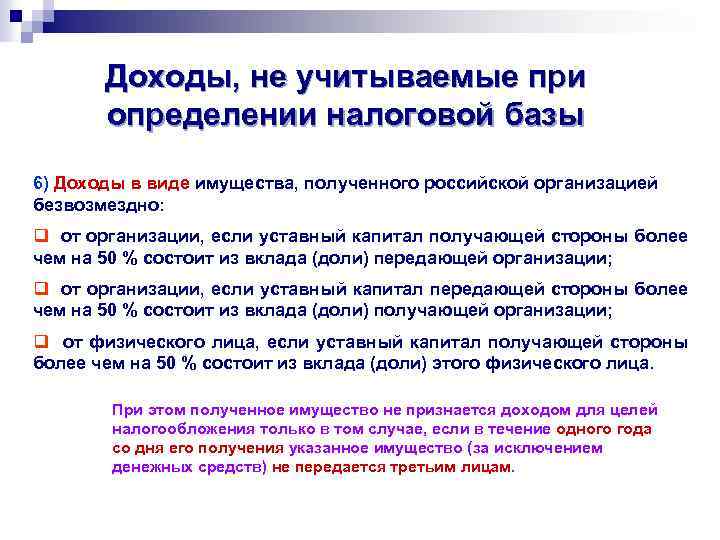 Доходы, не учитываемые при определении налоговой базы

6) Доходы в виде имущества, полученного российской организацией безвозмездно:

❑ от организации, если уставный капитал получающей стороны более чем на 50 % состоит из вклада (доли) передающей организации;

❑ от организации, если уставный капитал передающей стороны более чем на 50 % состоит из вклада (доли) получающей организации;

❑ от физического лица, если уставный капитал получающей стороны более чем на 50 % состоит из вклада (доли) этого физического лица.

При этом полученное имущество не признается доходом для целей налогообложения только в том случае, если в течение одного года со дня его получения указанное имущество (за исключением денежных средств) не передается третьим лицам.